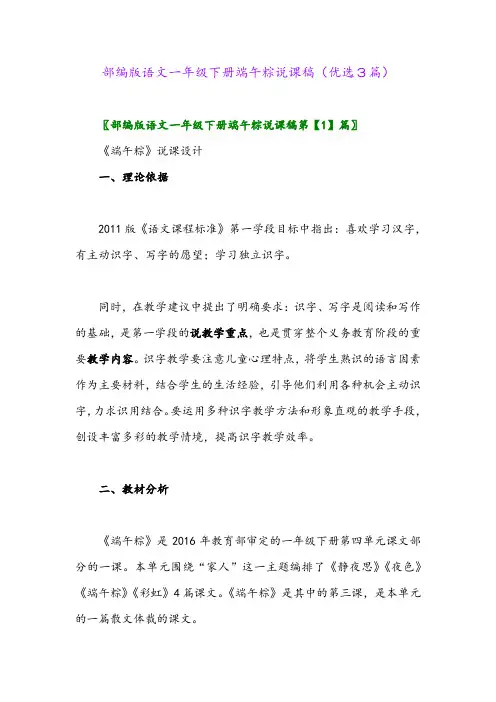 部编版语文一年级下册端午粽说课稿（优选3篇）

〖部编版语文一年级下册端午粽说课稿第【1】篇〗

《端午粽》说课设计

一、理论依据

2011版《语文课程标准》第一学段目标中指出：喜欢学习汉字，有主动识字、写字的愿望；学习独立识字。

同时，在教学建议中提出了明确要求：识字、写字是阅读和写作的基础，是第一学段的说教学重点，也是贯穿整个义务教育阶段的重要教学内容。识字教学要注意儿童心理特点，将学生熟识的语言因素作为主要材料，结合学生的生活经验，引导他们利用各种机会主动识字，力求识用结合。要运用多种识字教学方法和形象直观的教学手段，创设丰富多彩的教学情境，提高识字教学效率。

二、教材分析

《端午粽》是2016年教育部审定的一年级下册第四单元课文部分的一课。本单元围绕“家人”这一主题编排了《静夜思》《夜色》《端午粽》《彩虹》4篇课文。《端午粽》是其中的第三课，是本单元的一篇散文体裁的课文。